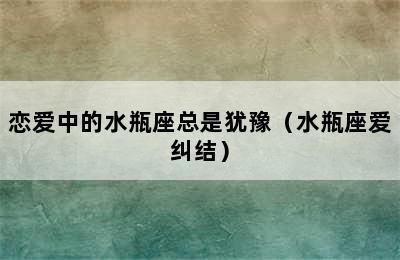 恋爱中的水瓶座总是犹豫（水瓶座爱纠结）